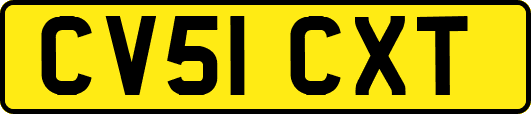 CV51 CXT